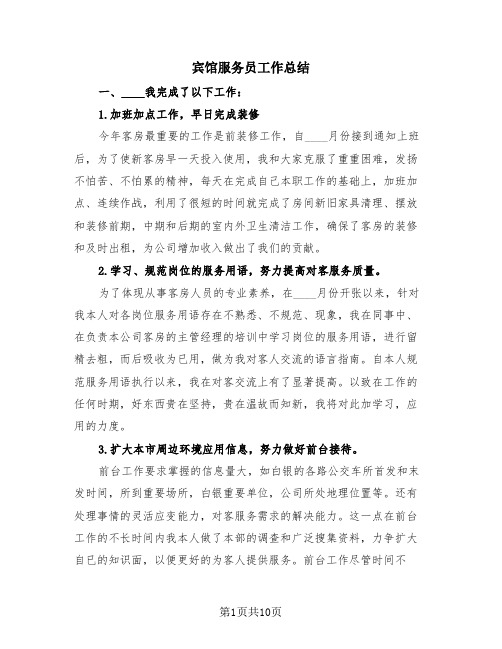 宾馆服务员工作总结

一、____我完成了以下工作：

1.加班加点工作，早日完成装修

今年客房最重要的工作是前装修工作，自____月份接到通知上班后，为了使新客房早一天投入使用，我和大家克服了重重困难，发扬不怕苦、不怕累的精神，每天在完成自己本职工作的基础上，加班加点、连续作战，利用了很短的时间就完成了房间新旧家具清理、摆放和装修前期，中期和后期的室内外卫生清洁工作，确保了客房的装修和及时出租，为公司增加收入做出了我们的贡献。

2.学习、规范岗位的服务用语，努力提高对客服务质量。

为了体现从事客房人员的专业素养，在____月份开张以来，针对我本人对各岗位服务用语存在不熟悉、不规范、现象，我在同事中、在负责本公司客房的主管经理的培训中学习岗位的服务用语，进行留精去粗，而后吸收为已用，做为我对客人交流的语言指南。自本人规范服务用语执行以来，我在对客交流上有了显著提高。以致在工作的任何时期，好东西贵在坚持，贵在温故而知新，我将对此加学习，应用的力度。

3.扩大本市周边环境应用信息，努力做好前台接待。

前台工作要求掌握的信息量大，如白银的各路公交车所首发和末发时间，所到重要场所，白银重要单位，公司所处地理位置等。还有处理事情的灵活应变能力，对客服务需求的解决能力。这一点在前台工作的不长时间内我本人做了本部的调查和广泛搜集资料，力争扩大自已的知识面，以便更好的为客人提供服务。前台工作尽管时间不

第1页共10页